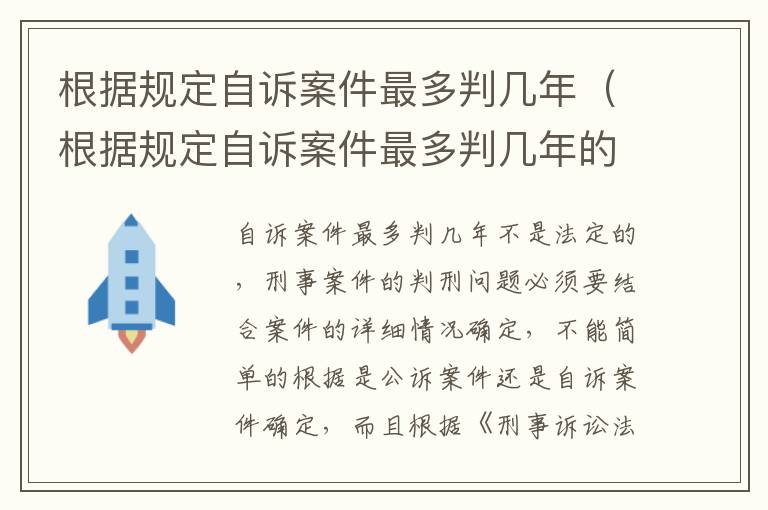 根据规定自诉案件最多判几年（根据规定自诉案件最多判几年的

自诉案件最多判几年不是法定的，刑事案件的判刑问题必须要结合案件的详细情况确定，不能简单的根据是公诉案件还是自诉案件确定，而且根据《刑事诉讼法